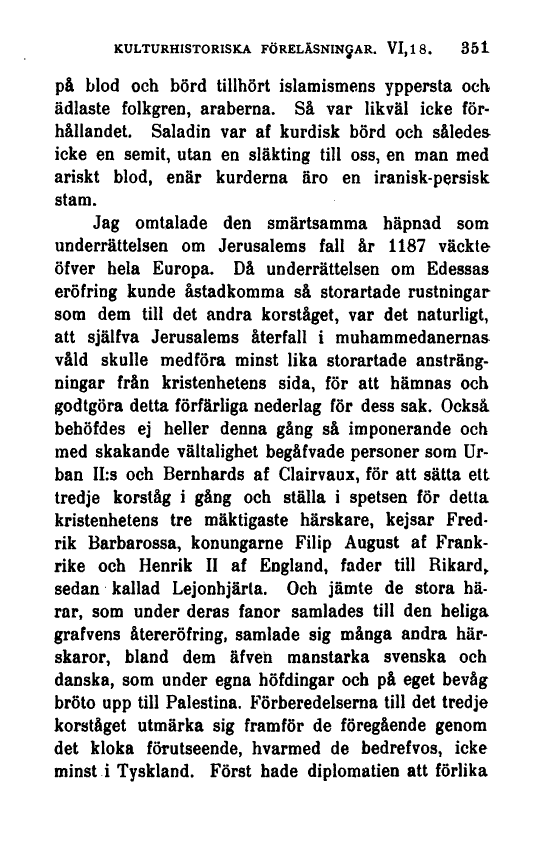 KULTURHISTORISKA FÖRELÄSNINGAR. VI, 18. 351

på blod och börd tillhört islamismens yppersta och ädlaste folkgren, araberna. Så var likväl icke förhållandet. Saladin var af kurdisk börd och således icke en semit, utan en släkting till oss, en man med ariskt blod, enär kurderna äro en iranisk-persisk stam.

Jag omtalade den smärtsamma häpnad som underrättelsen om Jerusalems fall år 1187 väckte öfver hela Europa. Då underrättelsen om Edessas eröfring kunde åstadkomma så storartade rustningar som dem till det andra korståget, var det naturligt, att själfva Jerusalems återfall i muhammedanernas våld skulle medföra minst lika storartade ansträngningar från kristenhetens sida, för att hämnas och godtgöra detta förfärliga nederlag för dess sak. Också behöfdes ej heller denna gång så imponerande och med skakande vältalighet begåfvade personer som Urban II:s och Bernhards af Clairvaux, för att sätta ett tredje korståg i gång och ställa i spetsen för detta kristenhetens tre mäktigaste härskare, kejsar Fredrik Barbarossa, konungarne Filip August af Frankrike och Henrik II af England, fader till Rikard, sedan kallad Lejonhjärta. Och jämte de stora härar, som under deras fanor samlades till den heliga grafvens återeröfring, samlade sig många andra härskaror, bland dem äfven manstarka svenska och danska, som under egna höfdingar och på eget bevåg bröto upp till Palestina. Förberedelserna till det tredje korståget utmärka sig framför de föregående genom det kloka förutseende, hvarmed de bedrefvos, icke minst i Tyskland. Först hade diplomatien att förlika